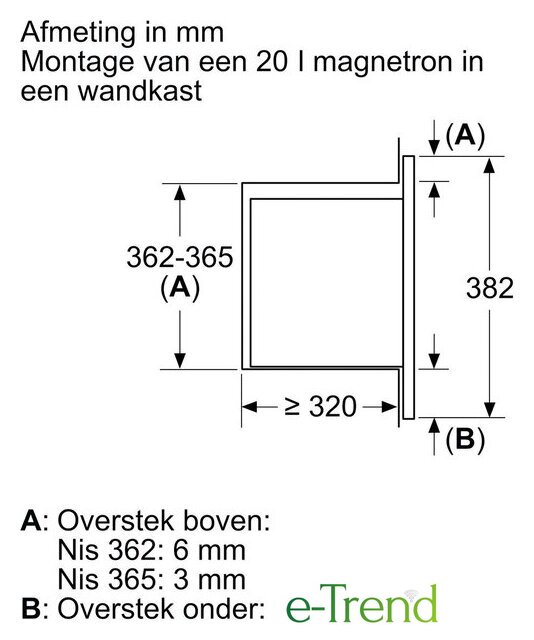 Afmeting in mm
Montage van een 20 l magnetron in een wandkast

(A)

362-365
(A)

382

≥ 320

(B)

A: Overstek boven:
Nis 362: 6 mm
Nis 365: 3 mm
B: Overstek onder:

e-Trend